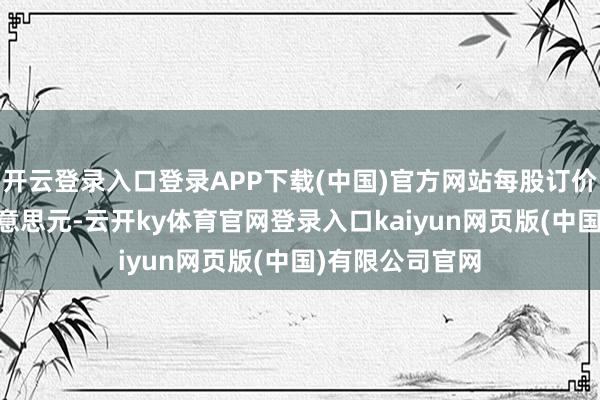 开云登录入口登录APP下载(中国)官方网站每股订价
意思元-云开ky体育官网登录入口kaiyun网页版(中国
iyun网页版(中国)有限公司官网